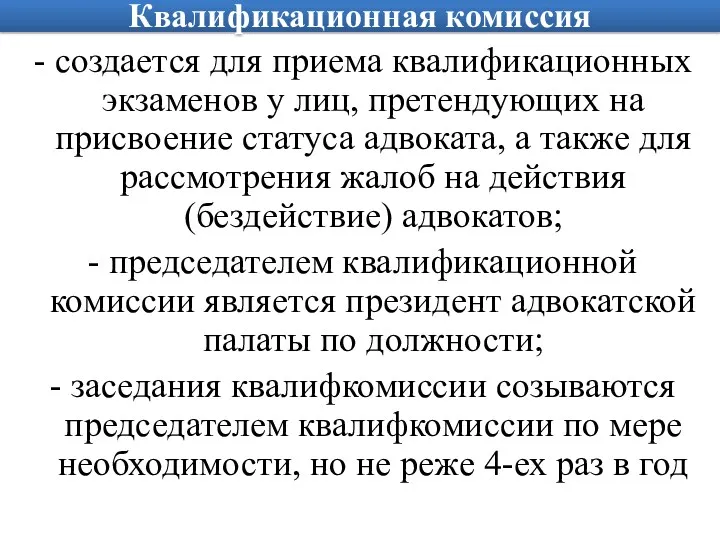 Квалификационная комиссия

- создается для приема квалификационных экзаменов у лиц, претендующих на присвоение статуса адвоката, а также для рассмотрения жалоб на действия (бездействие) адвокатов;

- председателем квалификационной комиссии является президент адвокатской палаты по должности;

- заседания квалифкомиссии созываются председателем квалифкомиссии по мере необходимости, но не реже 4-ех раз в год